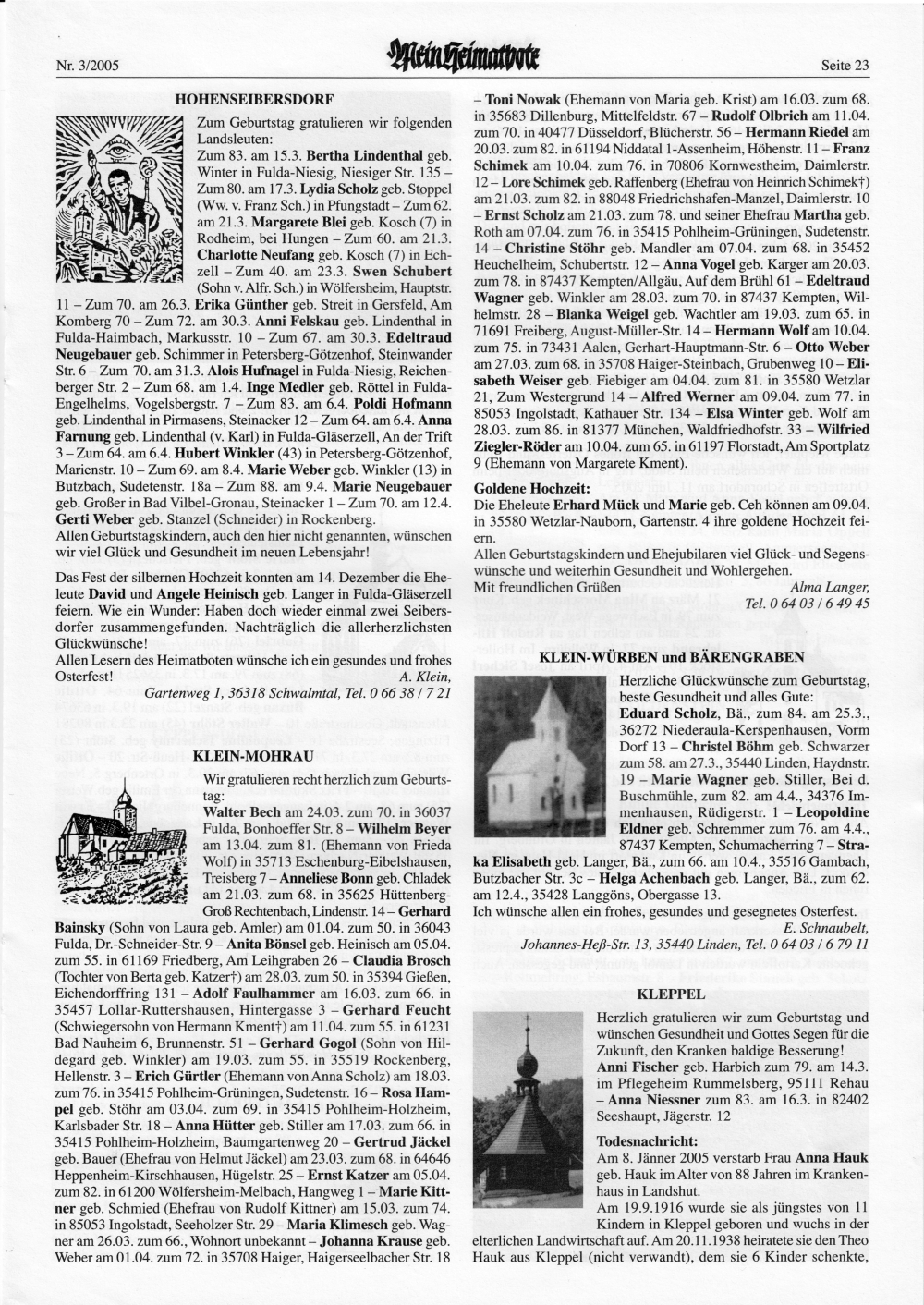 Nr. 3/2005 Mein Heimatbote Seite 23

HOHENSEIBERSDORF

Zum Geburtstag gratulieren wir folgenden Landsleuten:
Zum 83. am 15.3. Bertha Lindenthal geb. Winter in Fulda-Niesig, Niesiger Str. 135 – Zum 80. am 17.3. Lydia Scholz geb. Stoppel (Ww. v. Franz Sch.) in Pfungstadt – Zum 62. am 21.3. Margarete Blei geb. Kosch (7) in Rodheim, bei Hungen – Zum 60. am 21.3. Charlotte Neufang geb. Kosch (7) in Echzell – Zum 40. am 23.3. Swen Schubert (Sohn v. Alfr. Sch.) in Wölfersheim, Hauptstr. 11 – Zum 70. am 26.3. Erika Günther geb. Streit in Gersfeld, Am Komberg 70 – Zum 72. am 30.3. Anni Felskau geb. Lindenthal in Fulda-Haimbach, Markusstr. 10 – Zum 67. am 30.3. Edeltraud Neugebauer geb. Schimmer in Petersberg-Götzenhof, Steinwander Str. 6 – Zum 70. am 31.3. Alois Hufnagel in Fulda-Niesig, Reichenberger Str. 2 – Zum 68. am 1.4. Inge Medler geb. Röttel in Fulda-Engelhelms, Vogelsbergstr. 7 – Zum 83. am 6.4. Poldi Hofmann geb. Lindenthal in Pirmasens, Steinacker 12 – Zum 64. am 6.4. Anna Farnung geb. Lindenthal (v. Karl) in Fulda-Gläserzell, An der Trift 3 – Zum 64. am 6.4. Hubert Winkler (43) in Petersberg-Götzenhof, Marienstr. 10 – Zum 69. am 8.4. Marie Weber geb. Winkler (13) in Butzbach, Sudetenstr. 18a – Zum 88. am 9.4. Marie Neugebauer geb. Großer in Bad Vilbel-Gronau, Steinacker 1 – Zum 70. am 12.4. Gerti Weber geb. Stanzel (Schneider) in Rockenberg.
Allen Geburtstagskindern, auch den hier nicht genannten, wünschen wir viel Glück und Gesundheit im neuen Lebensjahr!

Das Fest der silbernen Hochzeit konnten am 14. Dezember die Eheleute David und Angele Heinisch geb. Langer in Fulda-Gläserzell feiern. Wie ein Wunder: Haben doch wieder einmal zwei Seibersdorfer zusammengefunden. Nachträglich die allerherzlichsten Glückwünsche!
Allen Lesern des Heimatboten wünsche ich ein gesundes und frohes Osterfest! A. Klein, Gartenweg 1, 36318 Schwalmtal, Tel. 0 66 38 / 7 21

KLEIN-MOHRAU

Wir gratulieren recht herzlich zum Geburtstag:
Walter Bech am 24.03. zum 70. in 36037 Fulda, Bonhoeffer Str. 8 – Wilhelm Beyer am 13.04. zum 81. (Ehemann von Frieda Wolf) in 35713 Eschenburg-Eibelshausen, Treisberg 7 – Anneliese Bonn geb. Chladek am 21.03. zum 68. in 35625 Hüttenberg-Groß Rechtenbach, Lindenstr. 14 – Gerhard Bainsky (Sohn von Laura geb. Amler) am 01.04. zum 50. in 36043 Fulda, Dr.-Schneider-Str. 9 – Anita Bönsel geb. Heinisch am 05.04. zum 55. in 61169 Friedberg, Am Leihgraben 26 – Claudia Brosch (Tochter von Berta geb. Katzer†) am 28.03. zum 50. in 35394 Gießen, Eichendorffring 131 – Adolf Faulhammer am 16.03. zum 66. in 35457 Lollar-Ruttershausen, Hintergasse 3 – Gerhard Feucht (Schwiegersohn von Hermann Kment†) am 11.04. zum 55. in 61231 Bad Nauheim 6, Brunnenstr. 51 – Gerhard Gogol (Sohn von Hildegard geb. Winkler) am 19.03. zum 55. in 35519 Rockenberg, Hellenstr. 3 – Erich Gürtler (Ehemann von Anna Scholz) am 18.03. zum 76. in 35415 Pohlheim-Grüningen, Sudetenstr. 16 – Rosa Hampel geb. Stöhr am 03.04. zum 69. in 35415 Pohlheim-Holzheim, Karlsbader Str. 18 – Anna Hütter geb. Stiller am 17.03. zum 66. in 35415 Pohlheim-Holzheim, Baumgartenweg 20 – Gertrud Jäckel geb. Bauer (Ehefrau von Helmut Jäckel) am 23.03. zum 68. in 64646 Heppenheim-Kirschhausen, Hügelstr. 25 – Ernst Katzer am 05.04. zum 82. in 61200 Wölfersheim-Melbach, Hangweg 1 – Marie Kittner geb. Schmied (Ehefrau von Rudolf Kittner) am 15.03. zum 74. in 85053 Ingolstadt, Seeholzer Str. 29 – Maria Klimesch geb. Wagner am 26.03. zum 66., Wohnort unbekannt – Johanna Krause geb. Weber am 01.04. zum 72. in 35708 Haiger, Haigerseelbacher Str. 18 – Toni Nowak (Ehemann von Maria geb. Krist) am 16.03. zum 68. in 35683 Dillenburg, Mittelfeldstr. 67 – Rudolf Olbrich am 11.04. zum 70. in 40477 Düsseldorf, Blücherstr. 56 – Hermann Riedel am 20.03. zum 82. in 61194 Niddatal 1-Assenheim, Höhenstr. 11 – Franz Schimek am 10.04. zum 76. in 70806 Kornwestheim, Daimlerstr. 12 – Lore Schimek geb. Raffenberg (Ehefrau von Heinrich Schimek†) am 21.03. zum 82. in 88048 Friedrichshafen-Manzel, Daimlerstr. 10 – Ernst Scholz am 21.03. zum 78. und seiner Ehefrau Martha geb. Roth am 07.04. zum 76. in 35415 Pohlheim-Grüningen, Sudetenstr. 14 – Christine Stöhr geb. Mandler am 07.04. zum 68. in 35452 Heuchelheim, Schubertstr. 12 – Anna Vogel geb. Karger am 20.03. zum 78. in 87437 Kempten/Allgäu, Auf dem Brühl 61 – Edeltraud Wagner geb. Winkler am 28.03. zum 70. in 87437 Kempten, Wilhelmstr. 28 – Blanka Weigel geb. Wachtler am 19.03. zum 65. in 71691 Freiberg, August-Müller-Str. 14 – Hermann Wolf am 10.04. zum 75. in 73431 Aalen, Gerhart-Hauptmann-Str. 6 – Otto Weber am 27.03. zum 68. in 35708 Haiger-Steinbach, Grubenweg 10 – Elisabeth Weiser geb. Fiebiger am 04.04. zum 81. in 35580 Wetzlar 21, Zum Westergrund 14 – Alfred Werner am 09.04. zum 77. in 85053 Ingolstadt, Kathauer Str. 134 – Elsa Winter geb. Wolf am 28.03. zum 86. in 81377 München, Waldfriedhofstr. 33 – Wilfried Ziegler-Röder am 10.04. zum 65. in 61197 Florstadt, Am Sportplatz 9 (Ehemann von Margarete Kment).

Goldene Hochzeit:
Die Eheleute Erhard Mück und Marie geb. Ceh können am 09.04. in 35580 Wetzlar-Nauborn, Gartenstr. 4 ihre goldene Hochzeit feiern.
Allen Geburtstagskindern und Ehejubilaren viel Glück- und Segenswünsche und weiterhin Gesundheit und Wohlergehen.
Mit freundlichen Grüßen Alma Langer, Tel. 0 64 03 / 6 49 45

KLEIN-WÜRBEN und BÄRENGRABEN

Herzliche Glückwünsche zum Geburtstag, beste Gesundheit und alles Gute:
Eduard Scholz, Bä., zum 84. am 25.3., 36272 Niederaula-Kerspenhausen, Vorm Dorf 13 – Christel Böhm geb. Schwarzer zum 58. am 27.3., 35440 Linden, Haydnstr. 19 – Marie Wagner geb. Stiller, Bei d. Buschmühle, zum 82. am 4.4., 34376 Immenhausen, Rüdigerstr. 1 – Leopoldine Eldner geb. Schremmer zum 76. am 4.4., 87437 Kempten, Schumacherring 7 – Straka Elisabeth geb. Langer, Bä., zum 66. am 10.4., 35516 Gambach, Butzbacher Str. 3c – Helga Achenbach geb. Langer, Bä., zum 62. am 12.4., 35428 Langgöns, Obergasse 13.
Ich wünsche allen ein frohes, gesundes und gesegnetes Osterfest.
E. Schnaubelt, Johannes-Heß-Str. 13, 35440 Linden, Tel. 0 64 03 / 6 79 11

KLEPPEL

Herzlich gratulieren wir zum Geburtstag und wünschen Gesundheit und Gottes Segen für die Zukunft, den Kranken baldige Besserung!
Anni Fischer geb. Harbich zum 79. am 14.3. im Pflegeheim Rummelsberg, 95111 Rehau – Anna Niessner zum 83. am 16.3. in 82402 Seeshaupt, Jägerstr. 12

Todesnachricht:
Am 8. Jänner 2005 verstarb Frau Anna Hauk geb. Hauk im Alter von 88 Jahren im Krankenhaus in Landshut.
Am 19.9.1916 wurde sie als jüngstes von 11 Kindern in Kleppel geboren und wuchs in der elterlichen Landwirtschaft auf. Am 20.11.1938 heiratete sie den Theo Hauk aus Kleppel (nicht verwandt), dem sie 6 Kinder schenkte,